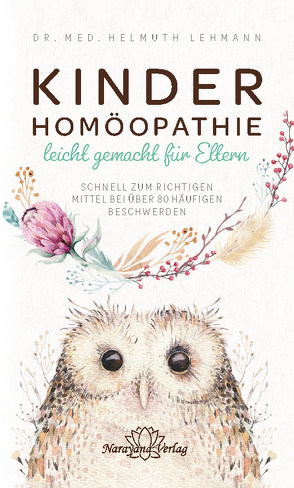 DR. MED. HELMUTH LEHMANN

KINDER
HOMÖOPATHIE
leicht gemacht für Eltern

SCHNELL ZUM RICHTIGEN MITTEL BEI ÜBER 80 HÄUFIGEN BESCHWERDEN

Narayana Verlag